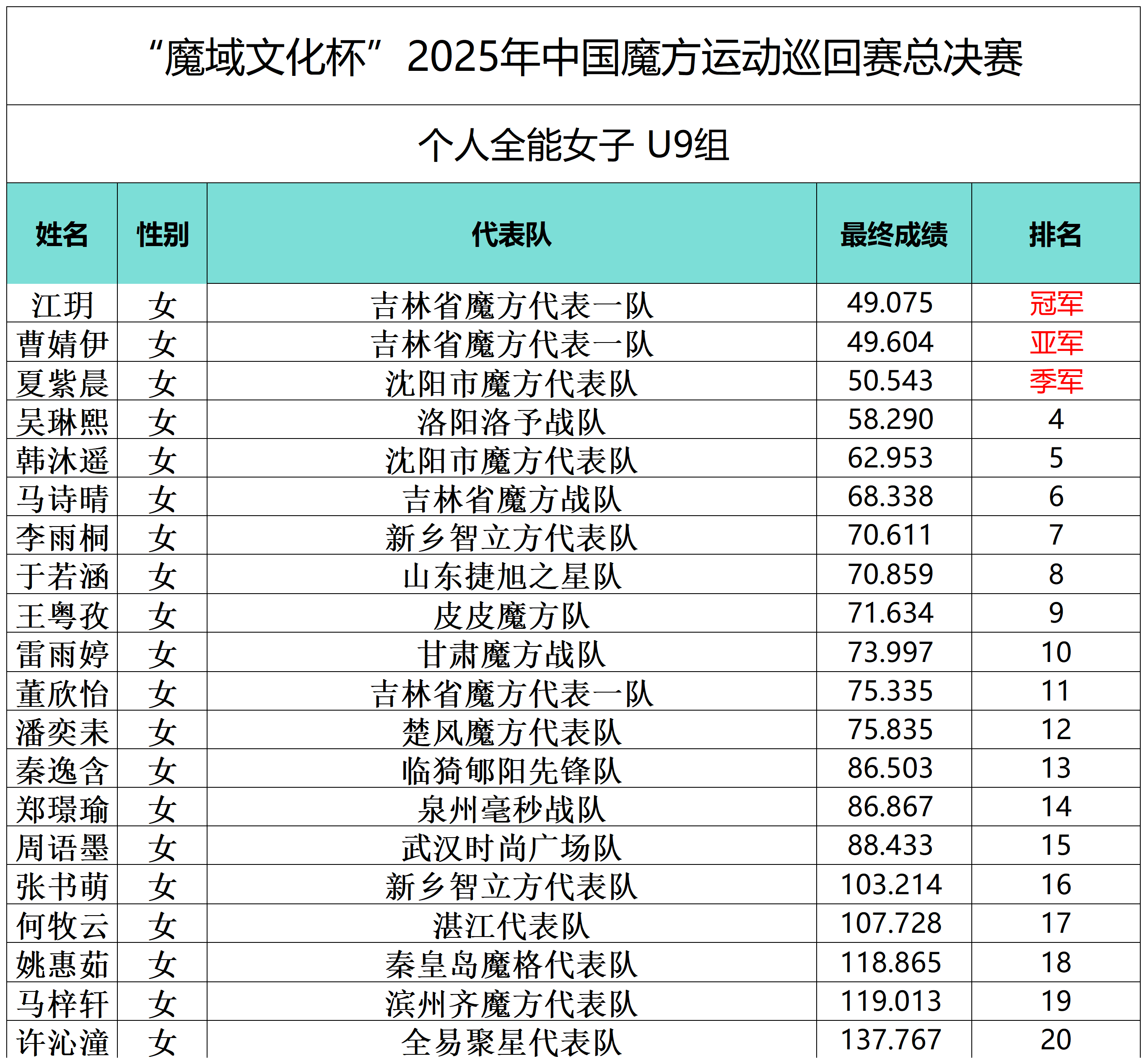 “魔域文化杯”2025年中国魔方运动巡回赛总决赛

个人全能女子 U9组

| 姓名 | 性别 | 代表队 | 最终成绩 | 排名 |
|---|---|---|---|---|
| 江玥 | 女 | 吉林省魔方代表一队 | 49.075 | 冠军 |
| 曹婧伊 | 女 | 吉林省魔方代表一队 | 49.604 | 亚军 |
| 夏紫晨 | 女 | 沈阳市魔方代表队 | 50.543 | 季军 |
| 吴琳熙 | 女 | 洛阳洛予战队 | 58.290 | 4 |
| 韩沐遥 | 女 | 沈阳市魔方代表队 | 62.953 | 5 |
| 马诗晴 | 女 | 吉林省魔方战队 | 68.338 | 6 |
| 李雨桐 | 女 | 新乡智立方代表队 | 70.611 | 7 |
| 于若涵 | 女 | 山东捷旭之星队 | 70.859 | 8 |
| 王粤孜 | 女 | 皮皮魔方队 | 71.634 | 9 |
| 雷雨婷 | 女 | 甘肃魔方战队 | 73.997 | 10 |
| 董欣怡 | 女 | 吉林省魔方代表一队 | 75.335 | 11 |
| 潘奕耒 | 女 | 楚风魔方代表队 | 75.835 | 12 |
| 秦逸含 | 女 | 临猗郇阳先锋队 | 86.503 | 13 |
| 郑璟瑜 | 女 | 泉州毫秒战队 | 86.867 | 14 |
| 周语墨 | 女 | 武汉时尚广场队 | 88.433 | 15 |
| 张书萌 | 女 | 新乡智立方代表队 | 103.214 | 16 |
| 何牧云 | 女 | 湛江代表队 | 107.728 | 17 |
| 姚惠茹 | 女 | 秦皇岛魔格代表队 | 118.865 | 18 |
| 马梓轩 | 女 | 滨州齐魔方代表队 | 119.013 | 19 |
| 许沁潼 | 女 | 全易聚星代表队 | 137.767 | 20 |